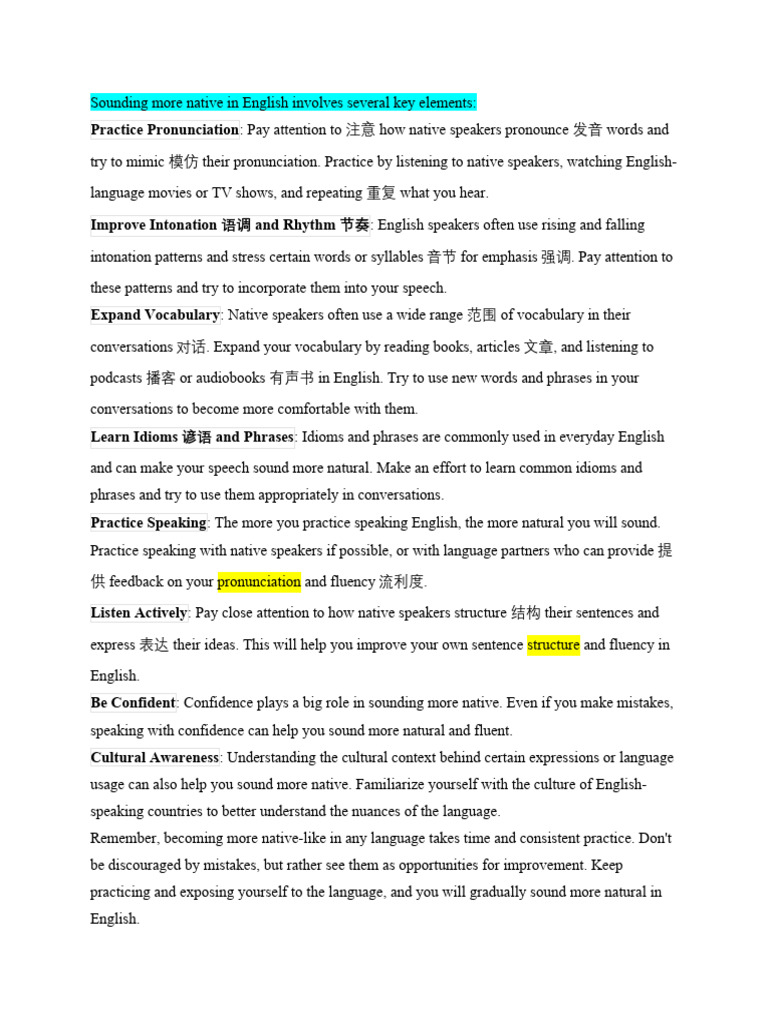 Sounding more native in English involves several key elements:

Practice Pronunciation: Pay attention to 注意 how native speakers pronounce 发音 words and try to mimic 模仿 their pronunciation. Practice by listening to native speakers, watching English-language movies or TV shows, and repeating 重复 what you hear.

Improve Intonation 语调 and Rhythm 节奏: English speakers often use rising and falling intonation patterns and stress certain words or syllables 音节 for emphasis 强调. Pay attention to these patterns and try to incorporate them into your speech.

Expand Vocabulary: Native speakers often use a wide range 范围 of vocabulary in their conversations 对话. Expand your vocabulary by reading books, articles 文章, and listening to podcasts 播客 or audiobooks 有声书 in English. Try to use new words and phrases in your conversations to become more comfortable with them.

Learn Idioms 谚语 and Phrases: Idioms and phrases are commonly used in everyday English and can make your speech sound more natural. Make an effort to learn common idioms and phrases and try to use them appropriately in conversations.

Practice Speaking: The more you practice speaking English, the more natural you will sound. Practice speaking with native speakers if possible, or with language partners who can provide 提供 feedback on your pronunciation and fluency 流利度.

Listen Actively: Pay close attention to how native speakers structure 结构 their sentences and express 表达 their ideas. This will help you improve your own sentence structure and fluency in English.

Be Confident: Confidence plays a big role in sounding more native. Even if you make mistakes, speaking with confidence can help you sound more natural and fluent.

Cultural Awareness: Understanding the cultural context behind certain expressions or language usage can also help you sound more native. Familiarize yourself with the culture of English-speaking countries to better understand the nuances of the language.

Remember, becoming more native-like in any language takes time and consistent practice. Don't be discouraged by mistakes, but rather see them as opportunities for improvement. Keep practicing and exposing yourself to the language, and you will gradually sound more natural in English.